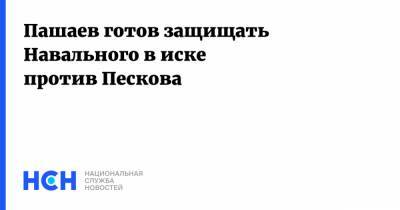 Пашаев готов защищать Навального в иске против Пескова

НСН

НАЦИОНАЛЬНАЯ
СЛУЖБА
НОВОСТЕЙ